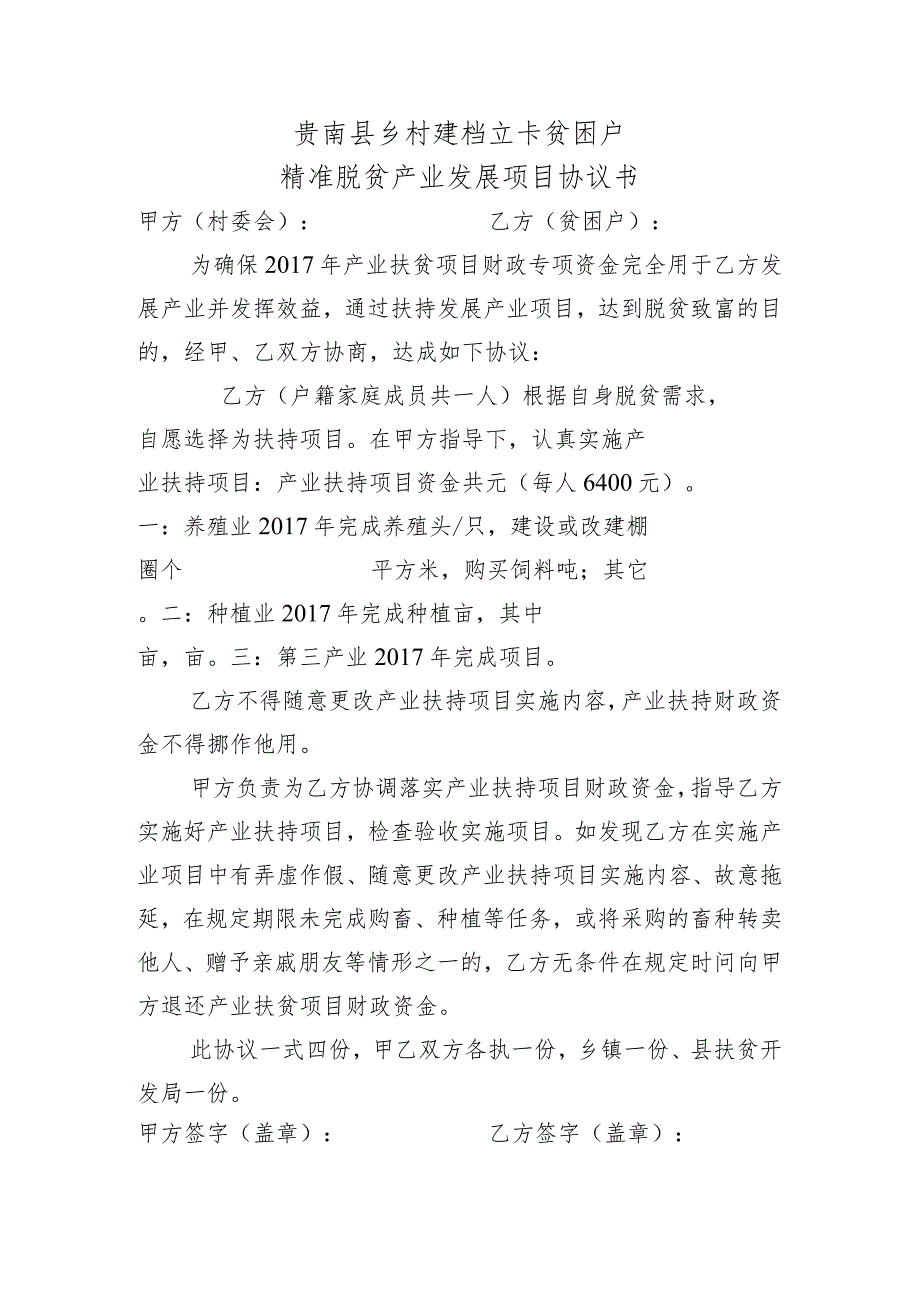 贵南县乡村建档立卡贫困户
精准脱贫产业发展项目协议书

甲方（村委会）：　　　　　　　乙方（贫困户）：

为确保2017年产业扶贫项目财政专项资金完全用于乙方发展产业并发挥效益，通过扶持发展产业项目，达到脱贫致富的目的，经甲、乙双方协商，达成如下协议：

乙方（户籍家庭成员共一人）根据自身脱贫需求，自愿选择为扶持项目。在甲方指导下，认真实施产业扶持项目：产业扶持项目资金共元（每人6400元）。一：养殖业2017年完成养殖头/只，建设或改建棚圈个　　　　　　平方米，购买饲料吨；其它。二：种植业2017年完成种植亩，其中亩，亩。三：第三产业2017年完成项目。

乙方不得随意更改产业扶持项目实施内容，产业扶持财政资金不得挪作他用。

甲方负责为乙方协调落实产业扶持项目财政资金，指导乙方实施好产业扶持项目，检查验收实施项目。如发现乙方在实施产业项目中有弄虚作假、随意更改产业扶持项目实施内容、故意拖延，在规定期限未完成购畜、种植等任务，或将采购的畜种转卖他人、赠予亲戚朋友等情形之一的，乙方无条件在规定时间向甲方退还产业扶贫项目财政资金。

此协议一式四份，甲乙双方各执一份，乡镇一份、县扶贫开发局一份。

甲方签字（盖章）：　　　　　　乙方签字（盖章）：